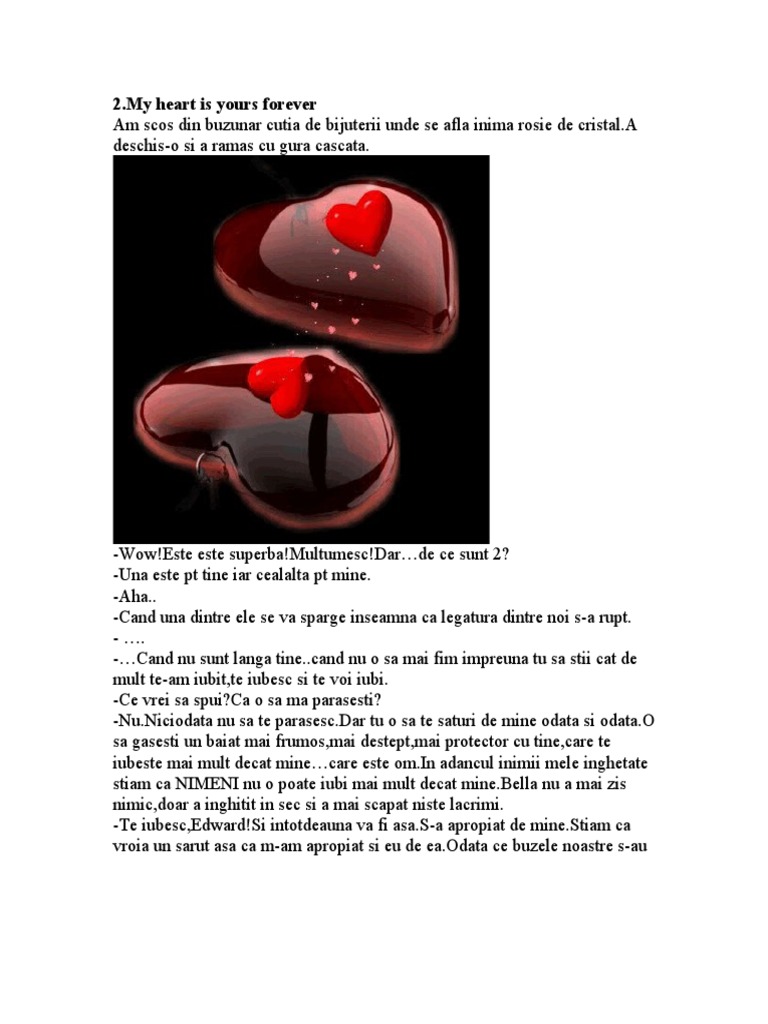 2.My heart is yours forever
Am scos din buzunar cutia de bijuterii unde se afla inima rosie de cristal.A deschis-o si a ramas cu gura cascata.

-Wow!Este este superba!Multumesc!Dar…de ce sunt 2?
-Una este pt tine iar cealalta pt mine.
-Aha..
-Cand una dintre ele se va sparge inseamna ca legatura dintre noi s-a rupt.
- ….
-…Cand nu sunt langa tine..cand nu o sa mai fim impreuna tu sa stii cat de mult te-am iubit,te iubesc si te voi iubi.
-Ce vrei sa spui?Ca o sa ma parasesti?
-Nu.Niciodata nu sa te parasesc.Dar tu o sa te saturi de mine odata si odata.O sa gasesti un baiat mai frumos,mai destept,mai protector cu tine,care te iubeste mai mult decat mine…care este om.In adancul inimii mele inghetate stiam ca NIMENI nu o poate iubi mai mult decat mine.Bella nu a mai zis nimic,doar a inghitit in sec si a mai scapat niste lacrimi.
-Te iubesc,Edward!Si intotdeauna va fi asa.S-a apropiat de mine.Stiam ca vroia un sarut asa ca m-am apropiat si eu de ea.Odata ce buzele noastre s-au